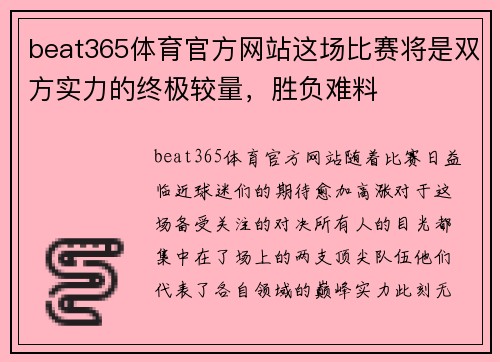 beat365体育官方网站这场比赛将是双方实力的终极较量，胜负难料

beat365体育官方网站随着比赛日益临近球迷们的期待愈加高涨对于这场备受关注的对决所有人的目光都集中在了场上的两支顶尖队伍他们代表了各自领域的巅峰实力此刻无